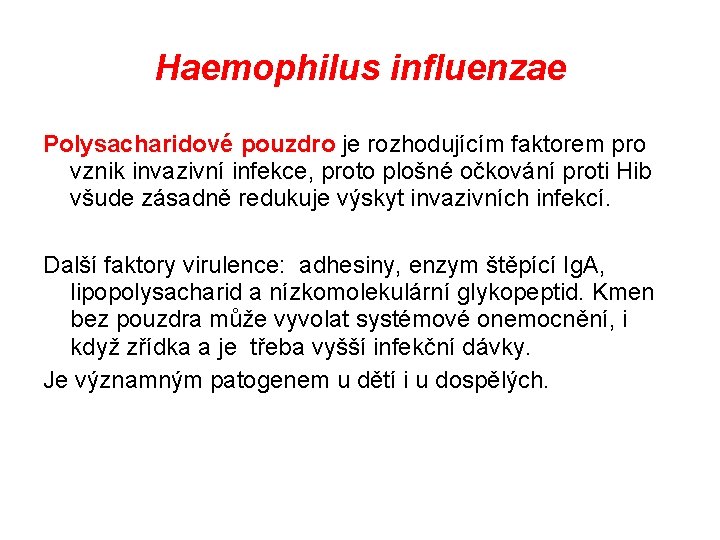 Haemophilus influenzae

Polysacharidové pouzdro je rozhodujícím faktorem pro vznik invazivní infekce, proto plošné očkování proti Hib všude zásadně redukuje výskyt invazivních infekcí.

Další faktory virulence: adhesiny, enzym štěpící IgA, lipopolysacharid a nízkomolekulární glykopeptid. Kmen bez pouzdra může vyvolat systémové onemocnění, i když zřídka a je třeba vyšší infekční dávky.

Je významným patogenem u dětí i u dospělých.